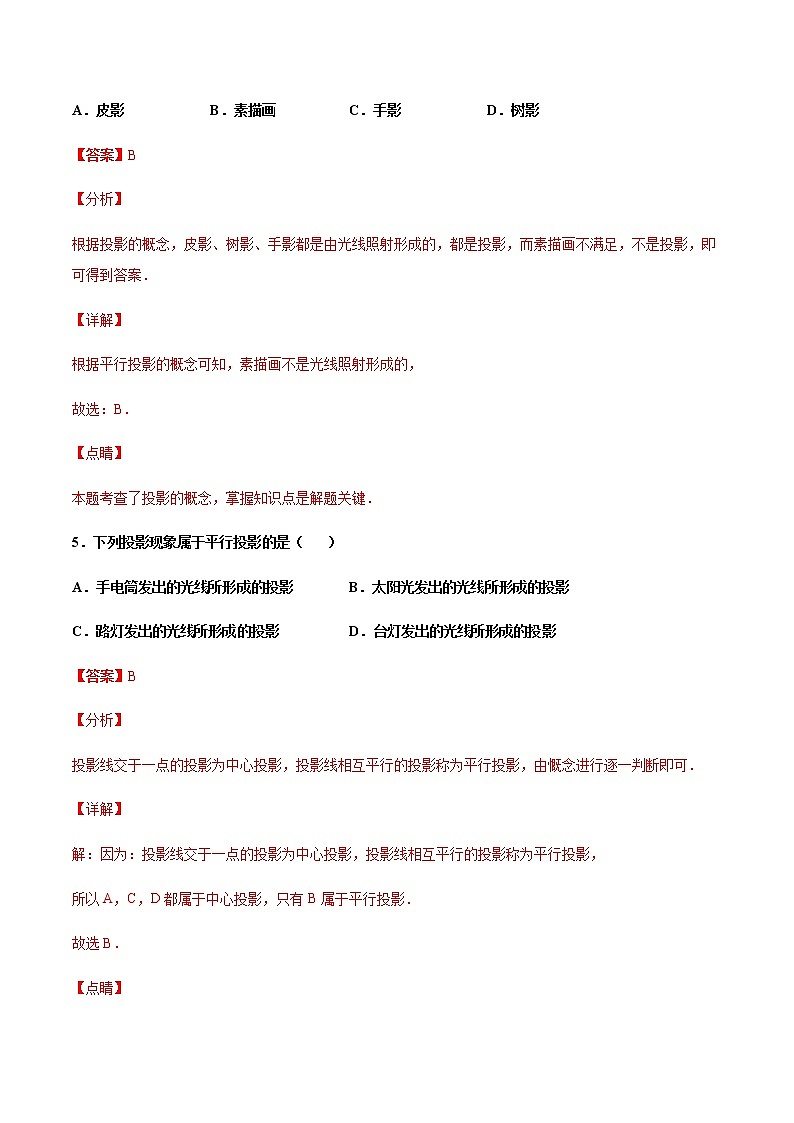 A．皮影　　　　B．素描画　　　　C．手影　　　　D．树影

【答案】B

【分析】

根据投影的概念，皮影、树影、手影都是由光线照射形成的，都是投影，而素描画不满足，不是投影，即可得到答案．

【详解】

根据平行投影的概念可知，素描画不是光线照射形成的，

故选：B．

【点睛】

本题考查了投影的概念，掌握知识点是解题关键．

5．下列投影现象属于平行投影的是（　　）

A．手电筒发出的光线所形成的投影　　　　B．太阳光发出的光线所形成的投影

C．路灯发出的光线所形成的投影　　　　D．台灯发出的光线所形成的投影

【答案】B

【分析】

投影线交于一点的投影为中心投影，投影线相互平行的投影称为平行投影，由概念进行逐一判断即可．

【详解】

解：因为：投影线交于一点的投影为中心投影，投影线相互平行的投影称为平行投影，

所以A，C，D都属于中心投影，只有B属于平行投影．

故选B．

【点睛】